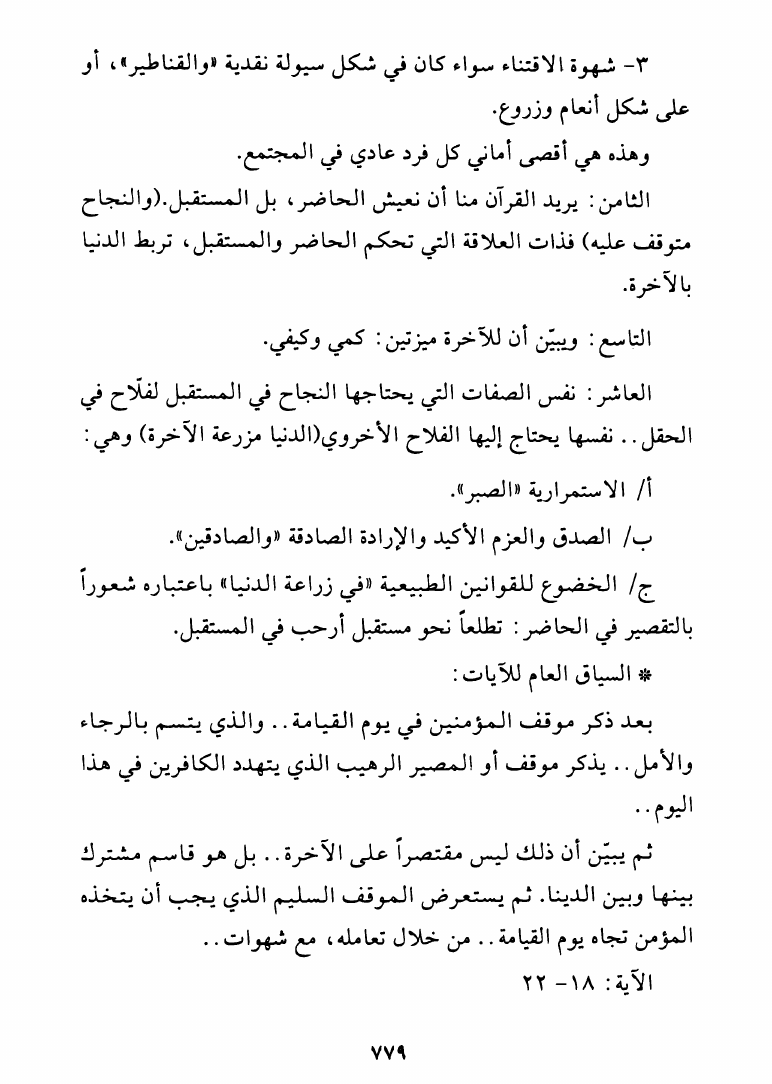 ٣- شهوة الاقتناء سواء كان في شكل سيولة نقدية «والقناطير»، أو على شكل أنعام وزروع.

وهذه هي أقصى أماني كل فرد عادي في المجتمع.

الثامن: يريد القرآن منا أن نعيش الحاضر، بل المستقبل.(والنجاح متوقف عليه) فذات العلاقة التي تحكم الحاضر والمستقبل، تربط الدنيا بالآخرة.

التاسع: ويبيّن أن للآخرة ميزتين: كمي وكيفي.

العاشر: نفس الصفات التي يحتاجها النجاح في المستقبل لفلّاح في الحقل.. نفسها يحتاج إليها الفلاح الأخروي(الدنيا مزرعة الآخرة) وهي:

أ/ الاستمرارية «الصبر».

ب/ الصدق والعزم الأكيد والإرادة الصادقة «والصادقين».

ج/ الخضوع للقوانين الطبيعية «في زراعة الدنيا» باعتباره شعوراً بالتقصير في الحاضر: تطلعاً نحو مستقبل أرحب في المستقبل.

* السياق العام للآيات:

بعد ذكر موقف المؤمنين في يوم القيامة.. والذي يتسم بالرجاء والأمل.. يذكر موقف أو المصير الرهيب الذي يتهدد الكافرين في هذا اليوم..

ثم يبيّن أن ذلك ليس مقتصراً على الآخرة.. بل هو قاسم مشترك بينها وبين الدينا. ثم يستعرض الموقف السليم الذي يجب أن يتخذه المؤمن تجاه يوم القيامة.. من خلال تعامله، مع شهوات..

الآية: ١٨- ٢٢

٧٧٩